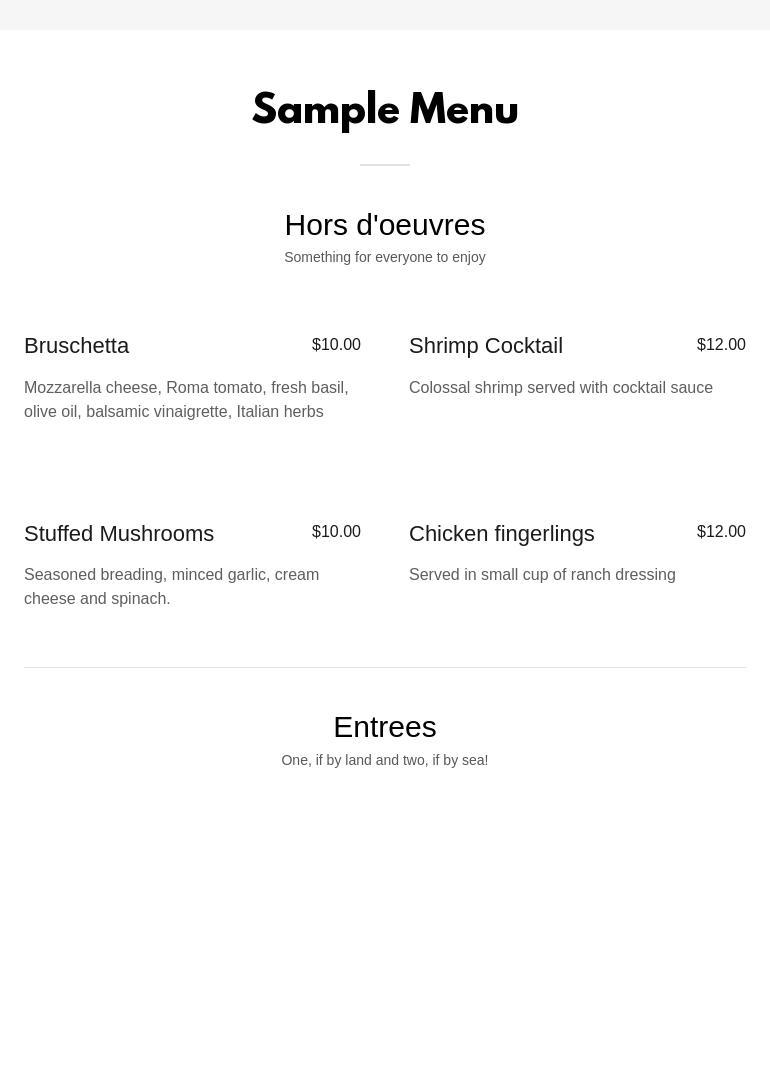 Sample Menu

Hors d'oeuvres

Something for everyone to enjoy

Bruschetta
$10.00

Mozzarella cheese, Roma tomato, fresh basil, olive oil, balsamic vinaigrette, Italian herbs

Stuffed Mushrooms
$10.00

Seasoned breading, minced garlic, cream cheese and spinach.

Shrimp Cocktail
$12.00

Colossal shrimp served with cocktail sauce

Chicken fingerlings
$12.00

Served in small cup of ranch dressing

Entrees

One, if by land and two, if by sea!